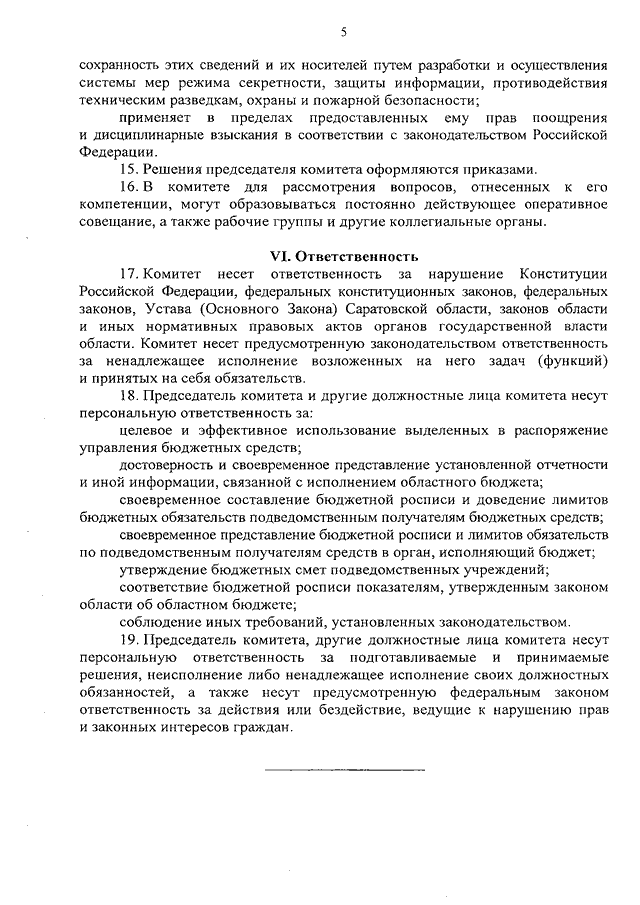 5

сохранность этих сведений и их носителей путем разработки и осуществления системы мер режима секретности, защиты информации, противодействия техническим разведкам, охраны и пожарной безопасности;

применяет в пределах предоставленных ему прав поощрения и дисциплинарные взыскания в соответствии с законодательством Российской Федерации.

15. Решения председателя комитета оформляются приказами.

16. В комитете для рассмотрения вопросов, отнесенных к его компетенции, могут образовываться постоянно действующее оперативное совещание, а также рабочие группы и другие коллегиальные органы.

VI. Ответственность

17. Комитет несет ответственность за нарушение Конституции Российской Федерации, федеральных конституционных законов, федеральных законов, Устава (Основного Закона) Саратовской области, законов области и иных нормативных правовых актов органов государственной власти области. Комитет несет предусмотренную законодательством ответственность за ненадлежащее исполнение возложенных на него задач (функций) и принятых на себя обязательств.

18. Председатель комитета и другие должностные лица комитета несут персональную ответственность за:

целевое и эффективное использование выделенных в распоряжение управления бюджетных средств;

достоверность и своевременное представление установленной отчетности и иной информации, связанной с исполнением областного бюджета;

своевременное составление бюджетной росписи и доведение лимитов бюджетных обязательств подведомственным получателям бюджетных средств;

своевременное представление бюджетной росписи и лимитов обязательств по подведомственным получателям средств в орган, исполняющий бюджет;

утверждение бюджетных смет подведомственных учреждений;

соответствие бюджетной росписи показателям, утвержденным законом области об областном бюджете;

соблюдение иных требований, установленных законодательством.

19. Председатель комитета, другие должностные лица комитета несут персональную ответственность за подготавливаемые и принимаемые решения, неисполнение либо ненадлежащее исполнение своих должностных обязанностей, а также несут предусмотренную федеральным законом ответственность за действия или бездействие, ведущие к нарушению прав и законных интересов граждан.